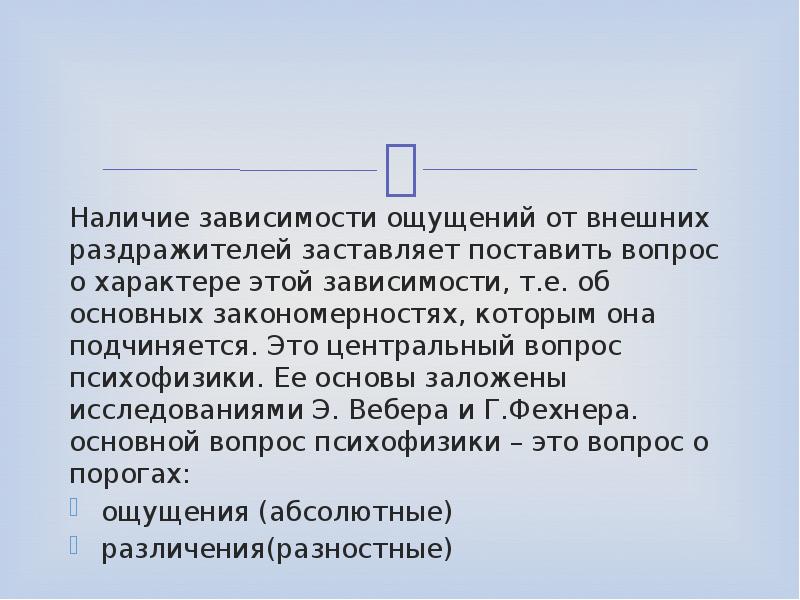 Наличие зависимости ощущений от внешних раздражителей заставляет поставить вопрос о характере этой зависимости, т.е. об основных закономерностях, которым она подчиняется. Это центральный вопрос психофизики. Ее основы заложены исследованиями Э. Вебера и Г.Фехнера. основной вопрос психофизики – это вопрос о порогах:

ощущения (абсолютные)

различения(разностные)